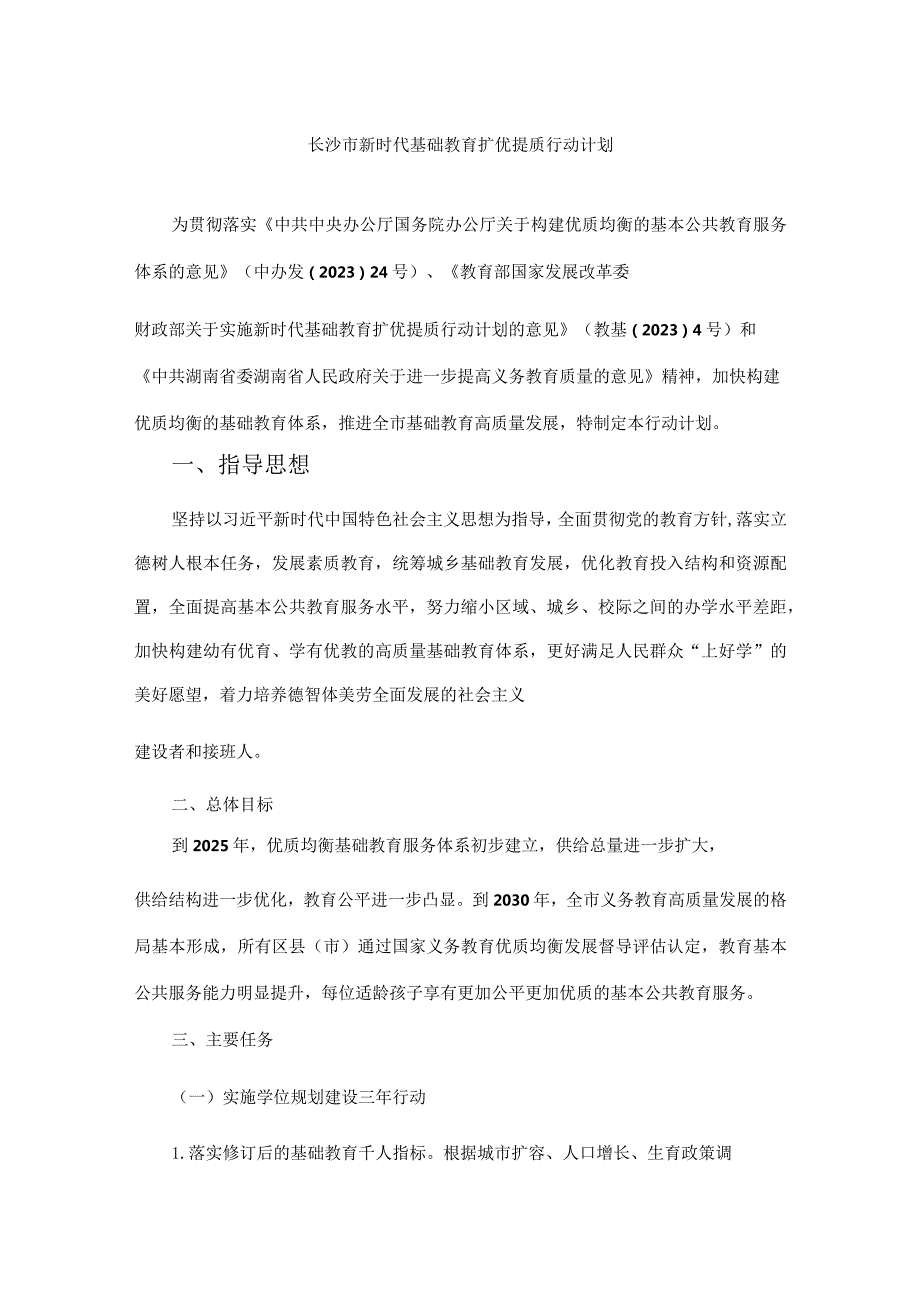 长沙市新时代基础教育扩优提质行动计划

为贯彻落实《中共中央办公厅国务院办公厅关于构建优质均衡的基本公共教育服务体系的意见》（中办发（2023）24号）、《教育部国家发展改革委

财政部关于实施新时代基础教育扩优提质行动计划的意见》（教基（2023）4号）和《中共湖南省委湖南省人民政府关于进一步提高义务教育质量的意见》精神，加快构建优质均衡的基础教育体系，推进全市基础教育高质量发展，特制定本行动计划。

一、指导思想

坚持以习近平新时代中国特色社会主义思想为指导，全面贯彻党的教育方针，落实立德树人根本任务，发展素质教育，统筹城乡基础教育发展，优化教育投入结构和资源配置，全面提高基本公共教育服务水平，努力缩小区域、城乡、校际之间的办学水平差距，加快构建幼有优育、学有优教的高质量基础教育体系，更好满足人民群众“上好学”的美好愿望，着力培养德智体美劳全面发展的社会主义

建设者和接班人。

二、总体目标

到2025年，优质均衡基础教育服务体系初步建立，供给总量进一步扩大，

供给结构进一步优化，教育公平进一步凸显。到2030年，全市义务教育高质量发展的格局基本形成，所有区县（市）通过国家义务教育优质均衡发展督导评估认定，教育基本公共服务能力明显提升，每位适龄孩子享有更加公平更加优质的基本公共教育服务。

三、主要任务

（一）实施学位规划建设三年行动

1.落实修订后的基础教育千人指标。根据城市扩容、人口增长、生育政策调